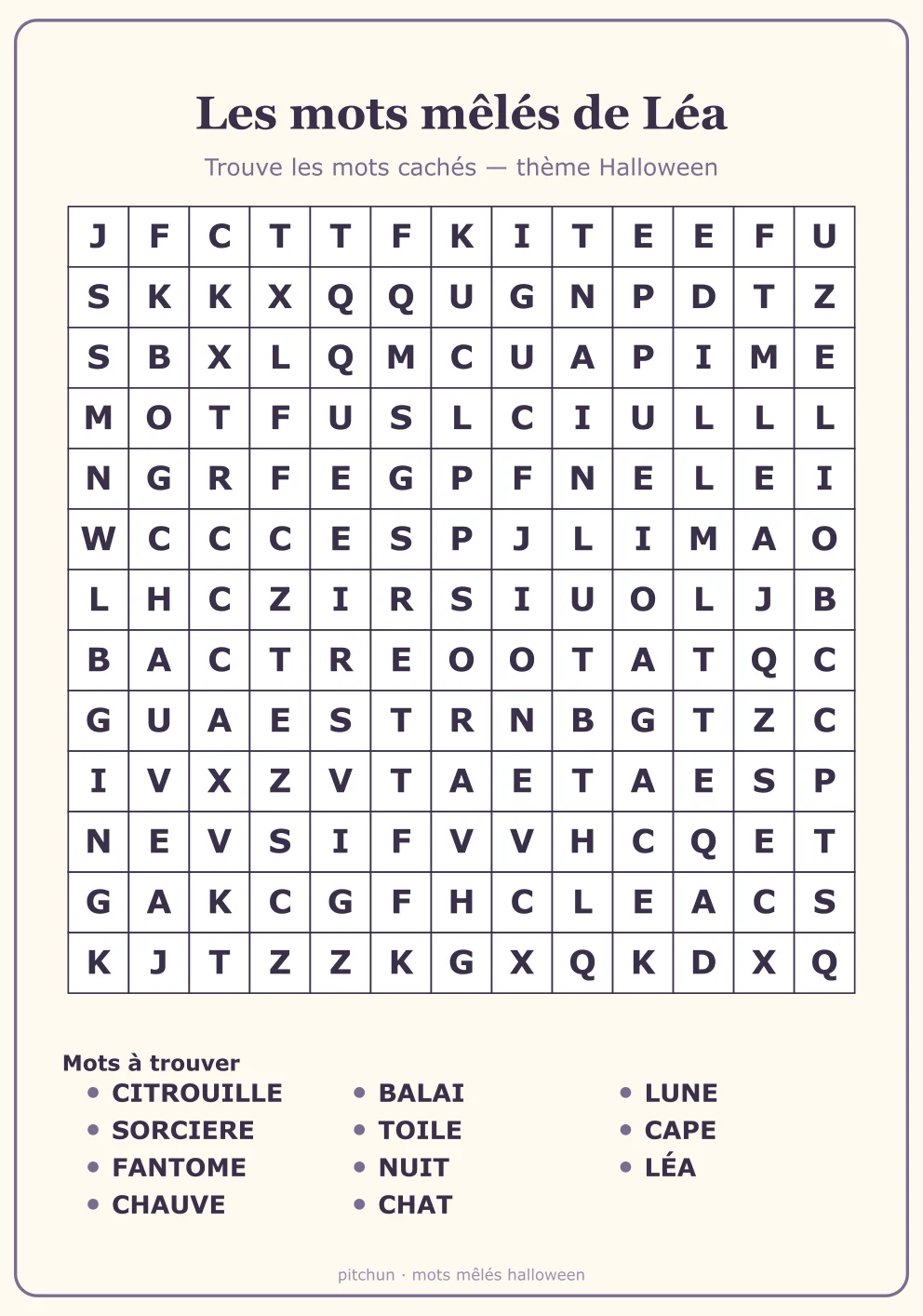 Les mots mêlés de Léa

Trouve les mots cachés — thème Halloween

| J | F | C | T | T | F | K | I | T | E | E | F | U |
|---|---|---|---|---|---|---|---|---|---|---|---|---|
| S | K | K | X | Q | Q | U | G | N | P | D | T | Z |
| S | B | X | L | Q | M | C | U | A | P | I | M | E |
| M | O | T | F | U | S | L | C | I | U | L | L | L |
| N | G | R | F | E | G | P | F | N | E | L | E | I |
| W | C | C | C | E | S | P | J | L | I | M | A | O |
| L | H | C | Z | I | R | S | I | U | O | L | J | B |
| B | A | C | T | R | E | O | O | T | A | T | Q | C |
| G | U | A | E | S | T | R | N | B | G | T | Z | C |
| I | V | X | Z | V | T | A | E | T | A | E | S | P |
| N | E | V | S | I | F | V | V | H | C | Q | E | T |
| G | A | K | C | G | F | H | C | L | E | A | C | S |
| K | J | T | Z | Z | K | G | X | Q | K | D | X | Q |

Mots à trouver
• CITROUILLE
• SORCIERE
• FANTOME
• CHAUVE
• BALAI
• TOILE
• NUIT
• CHAT
• LUNE
• CAPE
• LÉA

pitchun · mots mêlés halloween